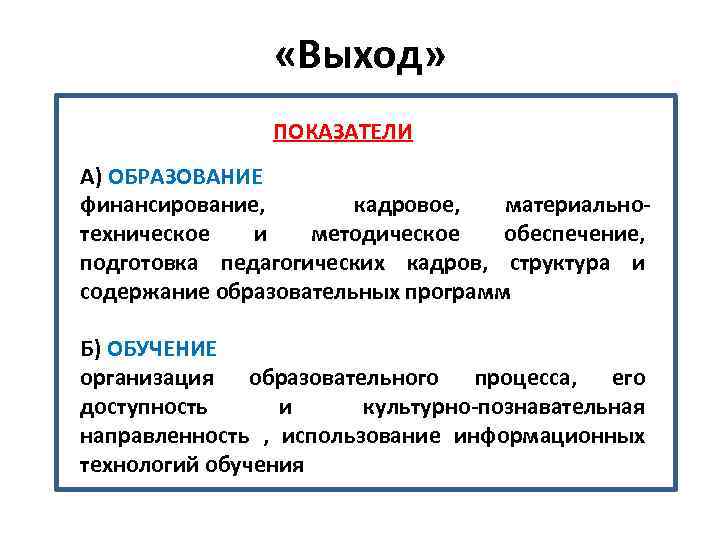 «Выход»

ПОКАЗАТЕЛИ

А) ОБРАЗОВАНИЕ
финансирование, кадровое, материально-техническое и методическое обеспечение, подготовка педагогических кадров, структура и содержание образовательных программ

Б) ОБУЧЕНИЕ
организация образовательного процесса, его доступность и культурно-познавательная направленность , использование информационных технологий обучения